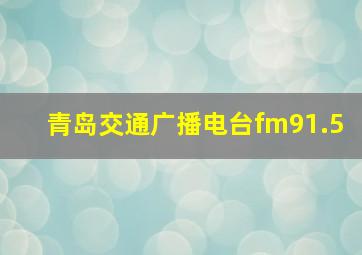 青岛交通广播电台fm91.5